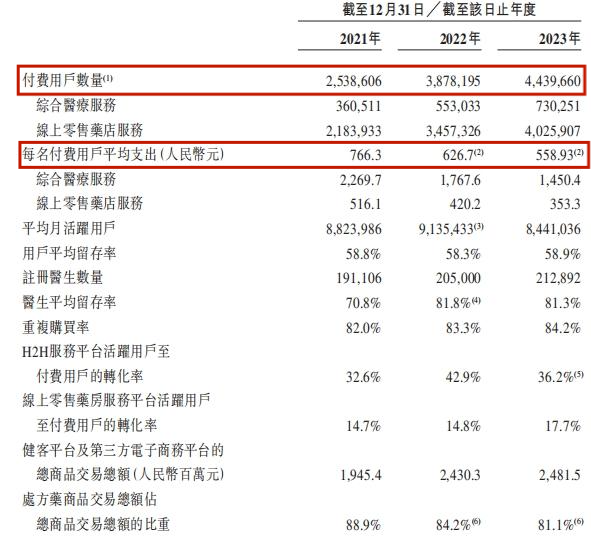 | | 截至12月31日／截至該日止年度 | | |
|---|---|---|---|
| | 2021年 | 2022年 | 2023年 |
| 付費用戶數量$^{(1)}$ | 2,538,606 | 3,878,195 | 4,439,660 |
| 綜合醫療服務 | 360,511 | 553,033 | 730,251 |
| 線上零售藥店服務 | 2,183,933 | 3,457,326 | 4,025,907 |
| 每名付費用戶平均支出（人民幣元） | 766.3 | 626.7$^{(2)}$ | 558.93$^{(2)}$ |
| 綜合醫療服務 | 2,269.7 | 1,767.6 | 1,450.4 |
| 線上零售藥店服務 | 516.1 | 420.2 | 353.3 |
| 平均月活躍用戶 | 8,823,986 | 9,135,433$^{(3)}$ | 8,441,036 |
| 用戶平均留存率 | 58.8% | 58.3% | 58.9% |
| 註冊醫生數量 | 191,106 | 205,000 | 212,892 |
| 醫生平均留存率 | 70.8% | 81.8%$^{(4)}$ | 81.3% |
| 重複購買率 | 82.0% | 83.3% | 84.2% |
| H2H服務平台活躍用戶至付費用戶的轉化率 | 32.6% | 42.9% | 36.2%$^{(5)}$ |
| 線上零售藥房服務平台活躍用戶至付費用戶的轉化率 | 14.7% | 14.8% | 17.7% |
| 健客平台及第三方電子商務平台的總商品交易總額（人民幣百萬元） | 1,945.4 | 2,430.3 | 2,481.5 |
| 處方藥商品交易總額佔總商品交易總額的比重 | 88.9% | 84.2%$^{(6)}$ | 81.1%$^{(6)}$ |